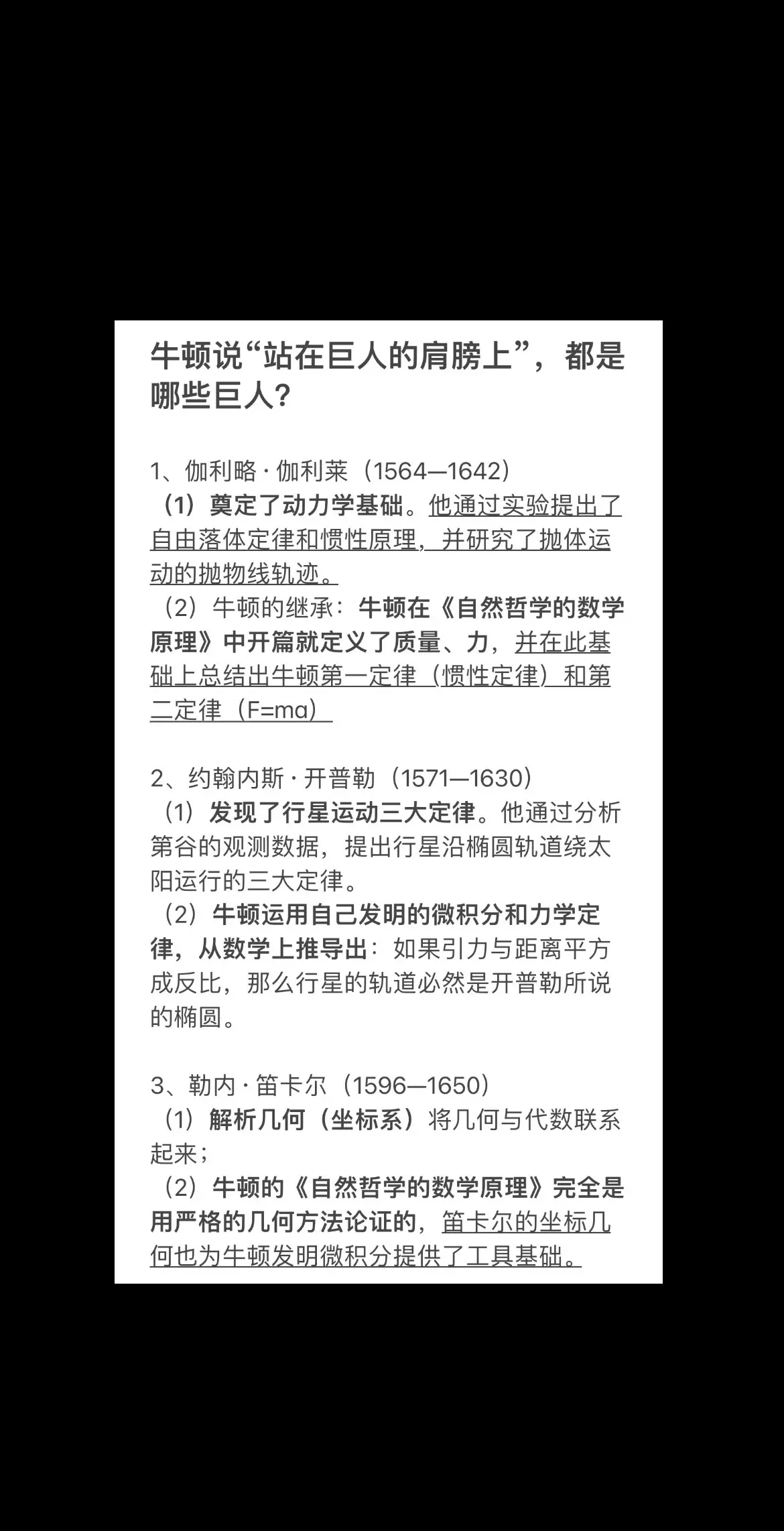 牛顿说“站在巨人的肩膀上”，都是哪些巨人？

1、伽利略·伽利莱（1564—1642）
（1）奠定了动力学基础。他通过实验提出了自由落体定律和惯性原理，并研究了抛体运动的抛物线轨迹。
（2）牛顿的继承：牛顿在《自然哲学的数学原理》中开篇就定义了质量、力，并在此基础上总结出牛顿第一定律（惯性定律）和第二定律（F=ma）

2、约翰内斯·开普勒（1571—1630）
（1）发现了行星运动三大定律。他通过分析第谷的观测数据，提出行星沿椭圆轨道绕太阳运行的三大定律。
（2）牛顿运用自己发明的微积分和力学定律，从数学上推导出：如果引力与距离平方成反比，那么行星的轨道必然是开普勒所说的椭圆。

3、勒内·笛卡尔（1596—1650）
（1）解析几何（坐标系）将几何与代数联系起来；
（2）牛顿的《自然哲学的数学原理》完全是用严格的几何方法论证的，笛卡尔的坐标几何也为牛顿发明微积分提供了工具基础。